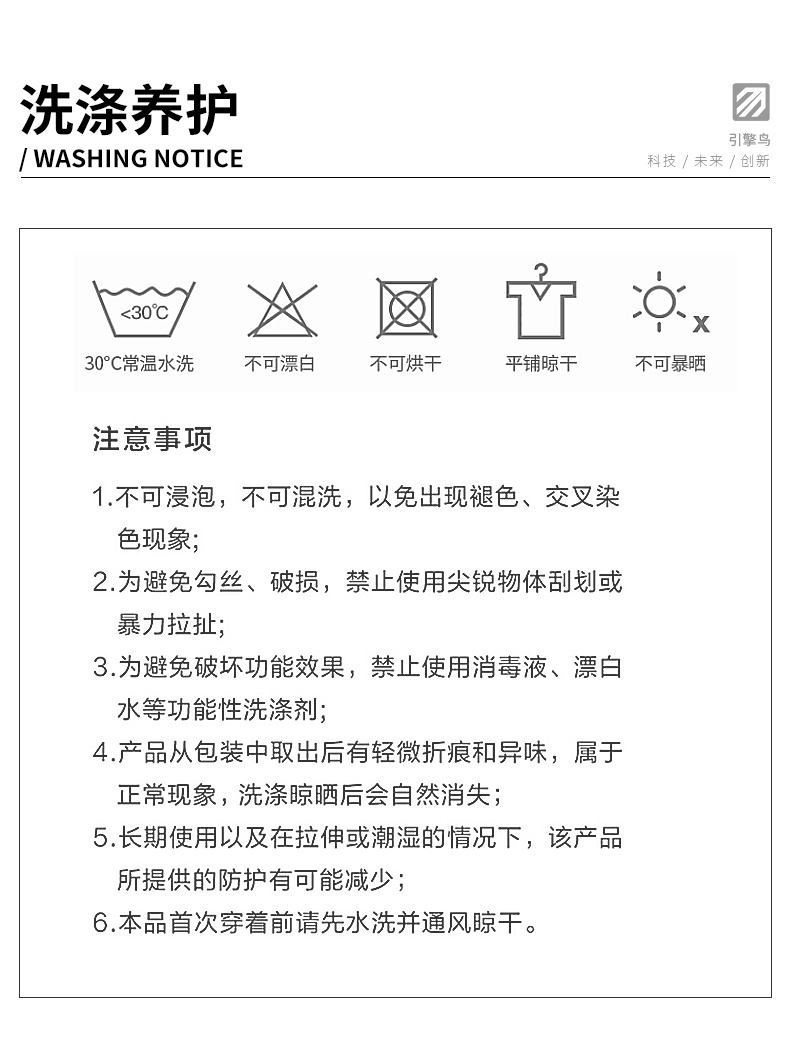 洗涤养护
/ WASHING NOTICE

引擎鸟
科技 / 未来 / 创新

<30℃
30°C常温水洗 不可漂白 不可烘干 平铺晾干 不可暴晒

注意事项

1.不可浸泡，不可混洗，以免出现褪色、交叉染色现象;

2.为避免勾丝、破损，禁止使用尖锐物体刮划或暴力拉扯;

3.为避免破坏功能效果，禁止使用消毒液、漂白水等功能性洗涤剂;

4.产品从包装中取出后有轻微折痕和异味，属于正常现象，洗涤晾晒后会自然消失;

5.长期使用以及在拉伸或潮湿的情况下，该产品所提供的防护有可能减少;

6.本品首次穿着前请先水洗并通风晾干。